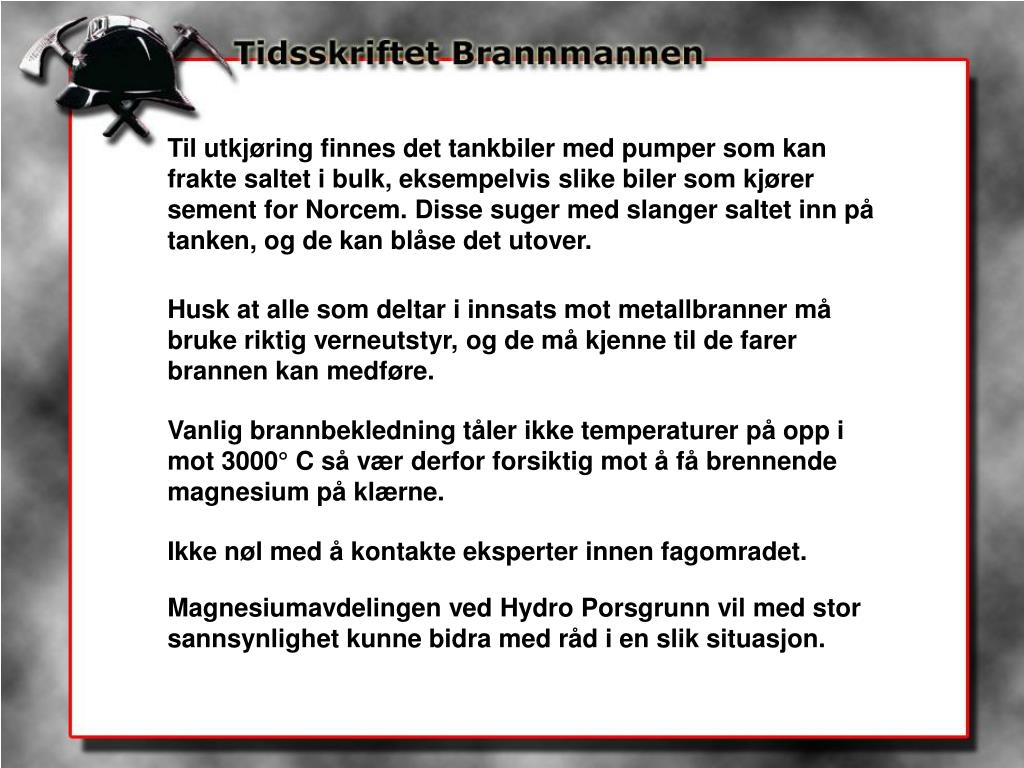 Tidsskriftet Brannmannen

Til utkjøring finnes det tankbiler med pumper som kan frakte saltet i bulk, eksempelvis slike biler som kjører sement for Norcem. Disse suger med slanger saltet inn på tanken, og de kan blåse det utover.

Husk at alle som deltar i innsats mot metallbranner må bruke riktig verneutstyr, og de må kjenne til de farer brannen kan medføre.

Vanlig brannbekledning tåler ikke temperaturer på opp i mot 3000° C så vær derfor forsiktig mot å få brennende magnesium på klærne.

Ikke nøl med å kontakte eksperter innen fagomradet.

Magnesiumavdelingen ved Hydro Porsgrunn vil med stor sannsynlighet kunne bidra med råd i en slik situasjon.